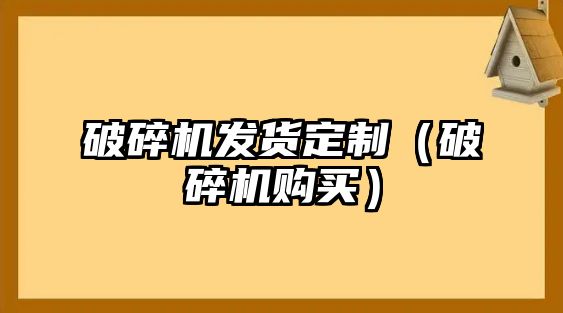 破碎机发货定制（破碎机购买）